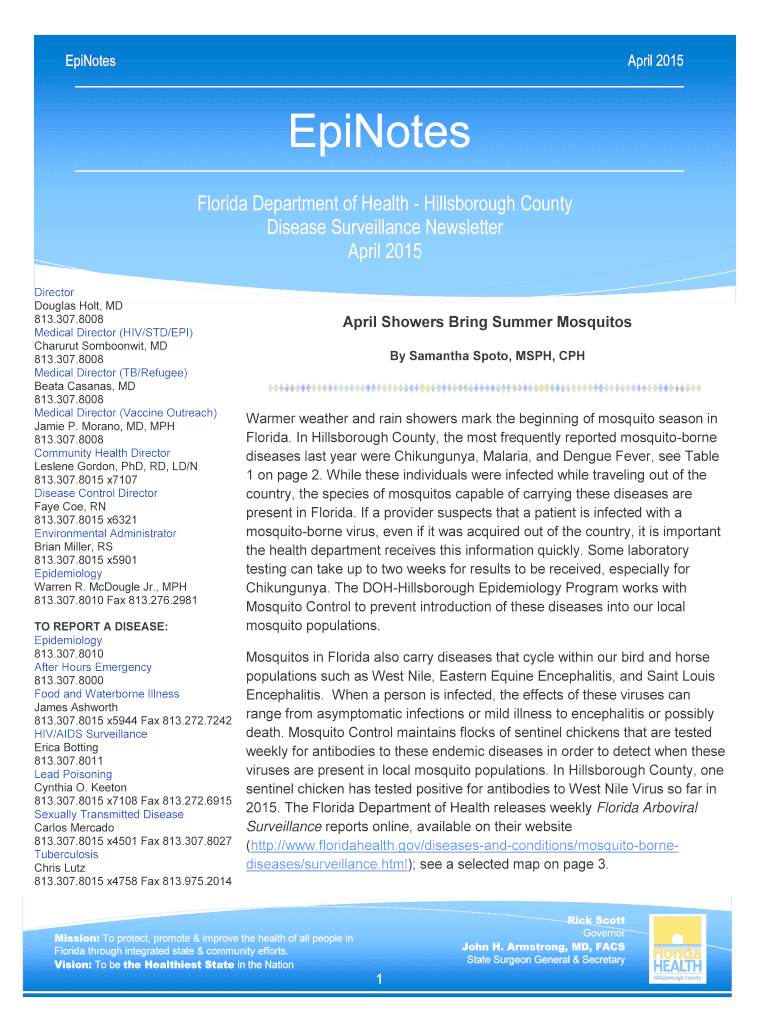 EpiNotes

April 2015

EpiNotes

Florida Department of Health - Hillsborough County
Disease Surveillance Newsletter
April 2015

Director
Douglas Holt, MD
813.307.8008
Medical Director (HIV/STD/EPI)
Charurut Somboonwit, MD
813.307.8008
Medical Director (TB/Refugee)
Beata Casanas, MD
813.307.8008
Medical Director (Vaccine Outreach)
Jamie P. Morano, MD, MPH
813.307.8008
Community Health Director
Leslene Gordon, PhD, RD, LD/N
813.307.8015 x7107
Disease Control Director
Faye Coe, RN
813.307.8015 x6321
Environmental Administrator
Brian Miller, RS
813.307.8015 x5901
Epidemiology
Warren R. McDougle Jr., MPH
813.307.8010 Fax 813.276.2981

TO REPORT A DISEASE:
Epidemiology
813.307.8010
After Hours Emergency
813.307.8000
Food and Waterborne Illness
James Ashworth
813.307.8015 x5944 Fax 813.272.7242
HIV/AIDS Surveillance
Erica Botting
813.307.8011
Lead Poisoning
Cynthia O. Keeton
813.307.8015 x7108 Fax 813.272.6915
Sexually Transmitted Disease
Carlos Mercado
813.307.8015 x4501 Fax 813.307.8027
Tuberculosis
Chris Lutz
813.307.8015 x4758 Fax 813.975.2014

April Showers Bring Summer Mosquitos

By Samantha Spoto, MSPH, CPH

Warmer weather and rain showers mark the beginning of mosquito season in Florida. In Hillsborough County, the most frequently reported mosquito-borne diseases last year were Chikungunya, Malaria, and Dengue Fever, see Table 1 on page 2. While these individuals were infected while traveling out of the country, the species of mosquitos capable of carrying these diseases are present in Florida. If a provider suspects that a patient is infected with a mosquito-borne virus, even if it was acquired out of the country, it is important the health department receives this information quickly. Some laboratory testing can take up to two weeks for results to be received, especially for Chikungunya. The DOH-Hillsborough Epidemiology Program works with Mosquito Control to prevent introduction of these diseases into our local mosquito populations.

Mosquitos in Florida also carry diseases that cycle within our bird and horse populations such as West Nile, Eastern Equine Encephalitis, and Saint Louis Encephalitis. When a person is infected, the effects of these viruses can range from asymptomatic infections or mild illness to encephalitis or possibly death. Mosquito Control maintains flocks of sentinel chickens that are tested weekly for antibodies to these endemic diseases in order to detect when these viruses are present in local mosquito populations. In Hillsborough County, one sentinel chicken has tested positive for antibodies to West Nile Virus so far in 2015. The Florida Department of Health releases weekly Florida Arboviral Surveillance reports online, available on their website (http://www.floridahealth.gov/diseases-and-conditions/mosquito-borne-diseases/surveillance.html); see a selected map on page 3.

Mission: To protect, promote & improve the health of all people in Florida through integrated state & community efforts.
Vision: To be the Healthiest State in the Nation

Rick Scott
Governor
John H. Armstrong, MD, FACS
State Surgeon General & Secretary

Florida HEALTH
Hillsborough County

1